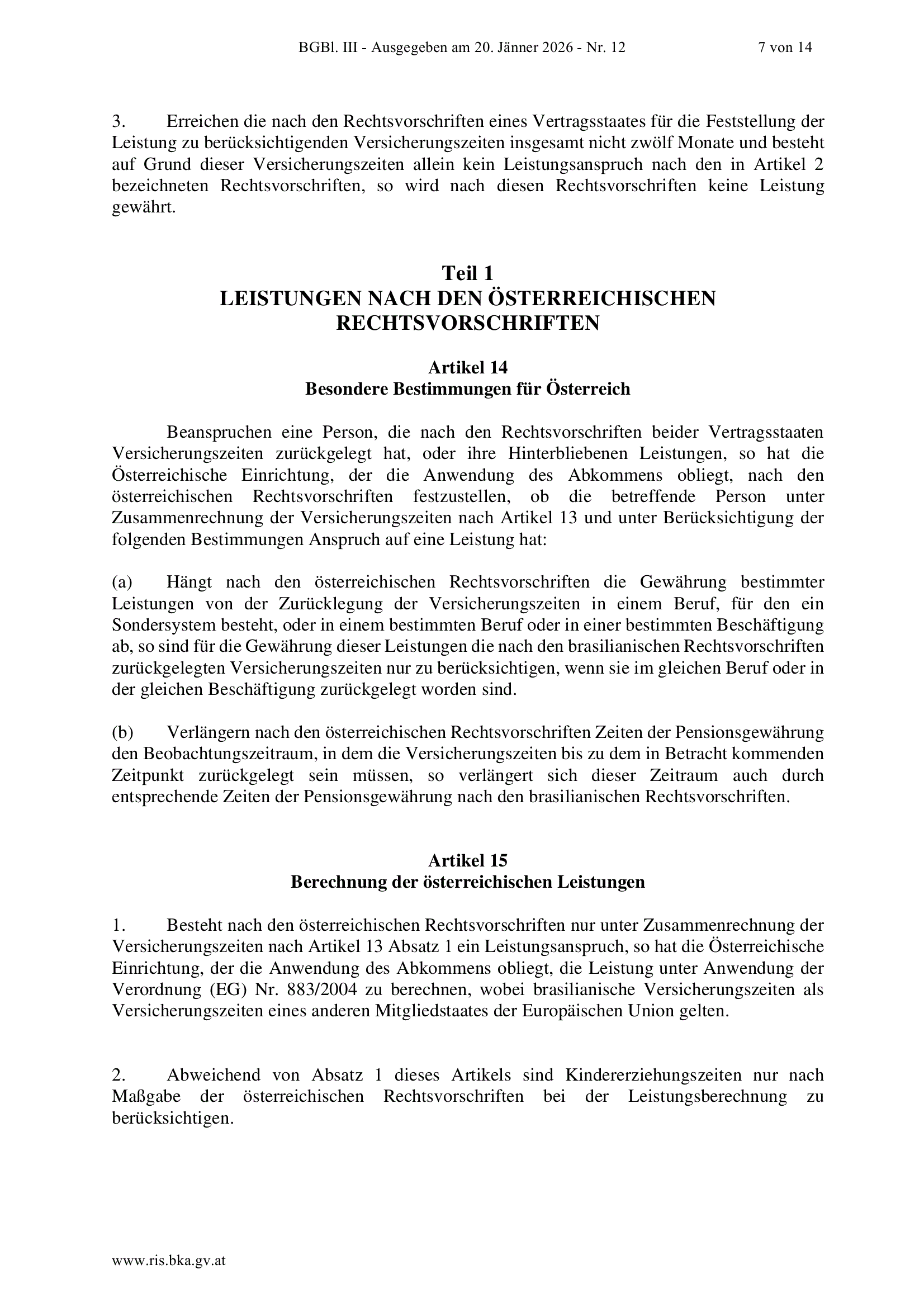 BGBl. III - Ausgegeben am 20. Jänner 2026 - Nr. 12 7 von 14

3. Erreichen die nach den Rechtsvorschriften eines Vertragsstaates für die Feststellung der Leistung zu berücksichtigenden Versicherungszeiten insgesamt nicht zwölf Monate und besteht auf Grund dieser Versicherungszeiten allein kein Leistungsanspruch nach den in Artikel 2 bezeichneten Rechtsvorschriften, so wird nach diesen Rechtsvorschriften keine Leistung gewährt.

Teil 1
LEISTUNGEN NACH DEN ÖSTERREICHISCHEN RECHTSVORSCHRIFTEN

Artikel 14
Besondere Bestimmungen für Österreich

Beanspruchen eine Person, die nach den Rechtsvorschriften beider Vertragsstaaten Versicherungszeiten zurückgelegt hat, oder ihre Hinterbliebenen Leistungen, so hat die Österreichische Einrichtung, der die Anwendung des Abkommens obliegt, nach den österreichischen Rechtsvorschriften festzustellen, ob die betreffende Person unter Zusammenrechnung der Versicherungszeiten nach Artikel 13 und unter Berücksichtigung der folgenden Bestimmungen Anspruch auf eine Leistung hat:

(a) Hängt nach den österreichischen Rechtsvorschriften die Gewährung bestimmter Leistungen von der Zurücklegung der Versicherungszeiten in einem Beruf, für den ein Sondersystem besteht, oder in einem bestimmten Beruf oder in einer bestimmten Beschäftigung ab, so sind für die Gewährung dieser Leistungen die nach den brasilianischen Rechtsvorschriften zurückgelegten Versicherungszeiten nur zu berücksichtigen, wenn sie im gleichen Beruf oder in der gleichen Beschäftigung zurückgelegt worden sind.

(b) Verlängern nach den österreichischen Rechtsvorschriften Zeiten der Pensionsgewährung den Beobachtungszeitraum, in dem die Versicherungszeiten bis zu dem in Betracht kommenden Zeitpunkt zurückgelegt sein müssen, so verlängert sich dieser Zeitraum auch durch entsprechende Zeiten der Pensionsgewährung nach den brasilianischen Rechtsvorschriften.

Artikel 15
Berechnung der österreichischen Leistungen

1. Besteht nach den österreichischen Rechtsvorschriften nur unter Zusammenrechnung der Versicherungszeiten nach Artikel 13 Absatz 1 ein Leistungsanspruch, so hat die Österreichische Einrichtung, der die Anwendung des Abkommens obliegt, die Leistung unter Anwendung der Verordnung (EG) Nr. 883/2004 zu berechnen, wobei brasilianische Versicherungszeiten als Versicherungszeiten eines anderen Mitgliedstaates der Europäischen Union gelten.

2. Abweichend von Absatz 1 dieses Artikels sind Kindererziehungszeiten nur nach Maßgabe der österreichischen Rechtsvorschriften bei der Leistungsberechnung zu berücksichtigen.

www.ris.bka.gv.at